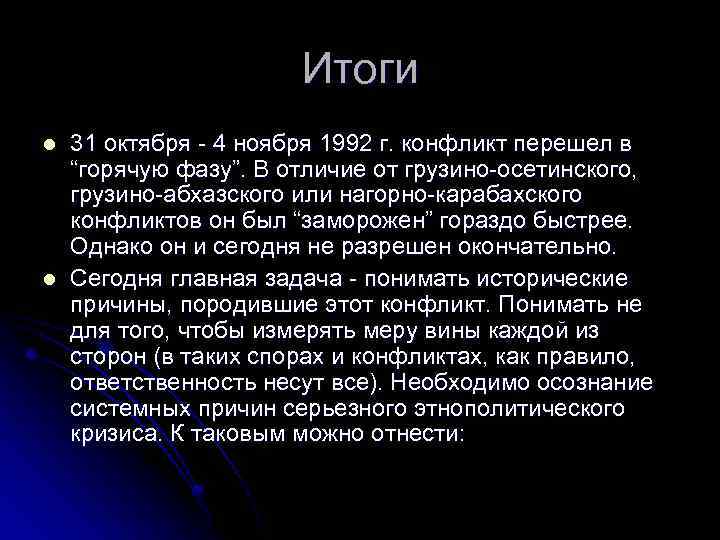 Итоги

31 октября - 4 ноября 1992 г. конфликт перешел в “горячую фазу”. В отличие от грузино-осетинского, грузино-абхазского или нагорно-карабахского конфликтов он был “заморожен” гораздо быстрее. Однако он и сегодня не разрешен окончательно.

Сегодня главная задача - понимать исторические причины, породившие этот конфликт. Понимать не для того, чтобы измерять меру вины каждой из сторон (в таких спорах и конфликтах, как правило, ответственность несут все). Необходимо осознание системных причин серьезного этнополитического кризиса. К таковым можно отнести: